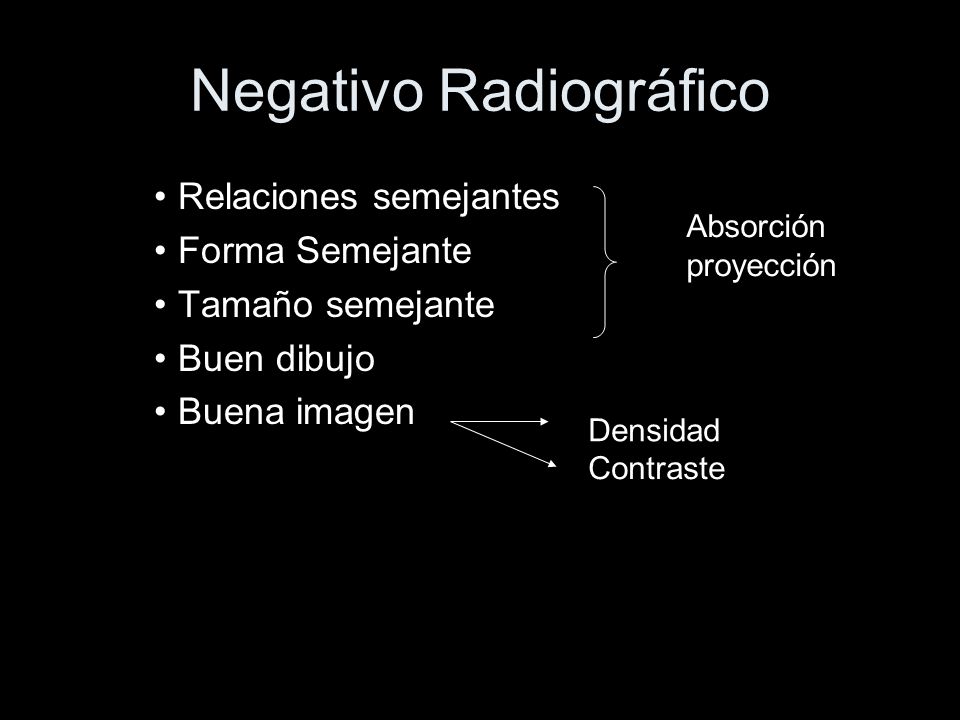 Negativo Radiográfico

• Relaciones semejantes
• Forma Semejante
• Tamaño semejante
• Buen dibujo
• Buena imagen

Absorción
proyección

Densidad
Contraste